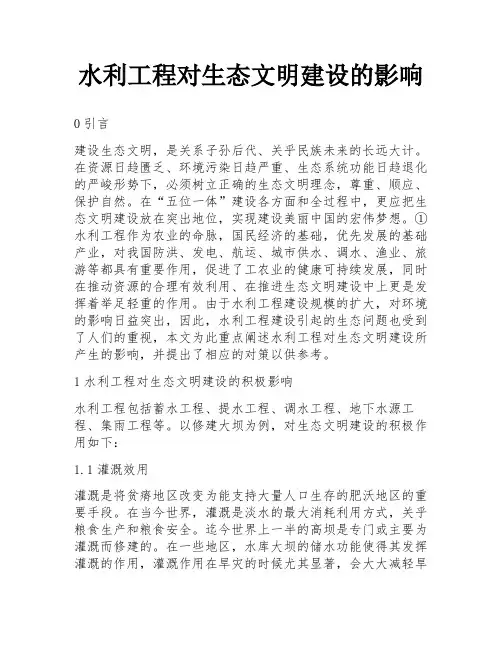 水利工程对生态文明建设的影响

0 引言

建设生态文明，是关系子孙后代、关乎民族未来的长远大计。在资源日趋匮乏、环境污染日趋严重、生态系统功能日趋退化的严峻形势下，必须树立正确的生态文明理念，尊重、顺应、保护自然。在“五位一体”建设各方面和全过程中，更应把生态文明建设放在突出地位，实现建设美丽中国的宏伟梦想。①水利工程作为农业的命脉，国民经济的基础，优先发展的基础产业，对我国防洪、发电、航运、城市供水、调水、渔业、旅游等都具有重要作用，促进了工农业的健康可持续发展，同时在推动资源的合理有效利用、在推进生态文明建设中上更是发挥着举足轻重的作用。由于水利工程建设规模的扩大，对环境的影响日益突出，因此，水利工程建设引起的生态问题也受到了人们的重视，本文为此重点阐述水利工程对生态文明建设所产生的影响，并提出了相应的对策以供参考。

1 水利工程对生态文明建设的积极影响

水利工程包括蓄水工程、提水工程、调水工程、地下水源工程、集雨工程等。以修建大坝为例，对生态文明建设的积极作用如下：

1.1 灌溉效用

灌溉是将贫瘠地区改变为能支持大量人口生存的肥沃地区的重要手段。在当今世界，灌溉是淡水的最大消耗利用方式，关乎粮食生产和粮食安全。迄今世界上一半的高坝是专门或主要为灌溉而修建的。在一些地区，水库大坝的储水功能使得其发挥灌溉的作用，灌溉作用在旱灾的时候尤其显著，会大大减轻旱